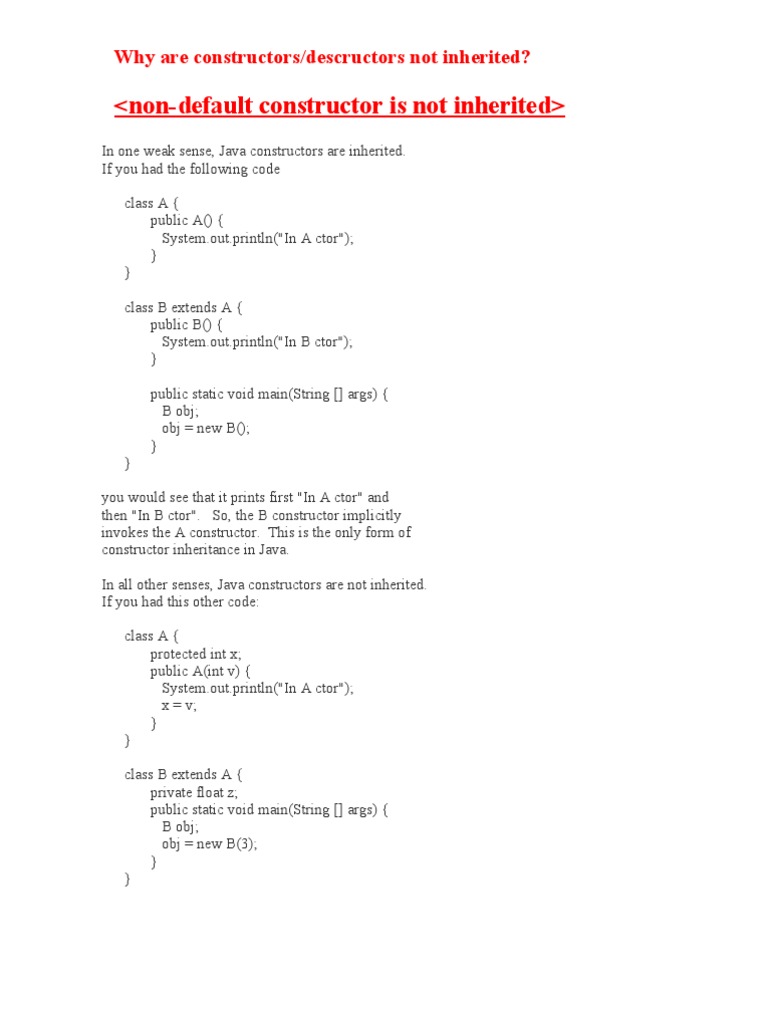 Why are constructors/descructors not inherited?

<non-default constructor is not inherited>

In one weak sense, Java constructors are inherited.
If you had the following code

class A {
public A() {
System.out.println("In A ctor");
}
}

class B extends A {
public B() {
System.out.println("In B ctor");
}

public static void main(String [] args) {
B obj;
obj = new B();
}
}

you would see that it prints first "In A ctor" and then "In B ctor". So, the B constructor implicitly invokes the A constructor. This is the only form of constructor inheritance in Java.

In all other senses, Java constructors are not inherited.
If you had this other code:

class A {
protected int x;
public A(int v) {
System.out.println("In A ctor");
x = v;
}
}

class B extends A {
private float z;
public static void main(String [] args) {
B obj;
obj = new B(3);
}
}